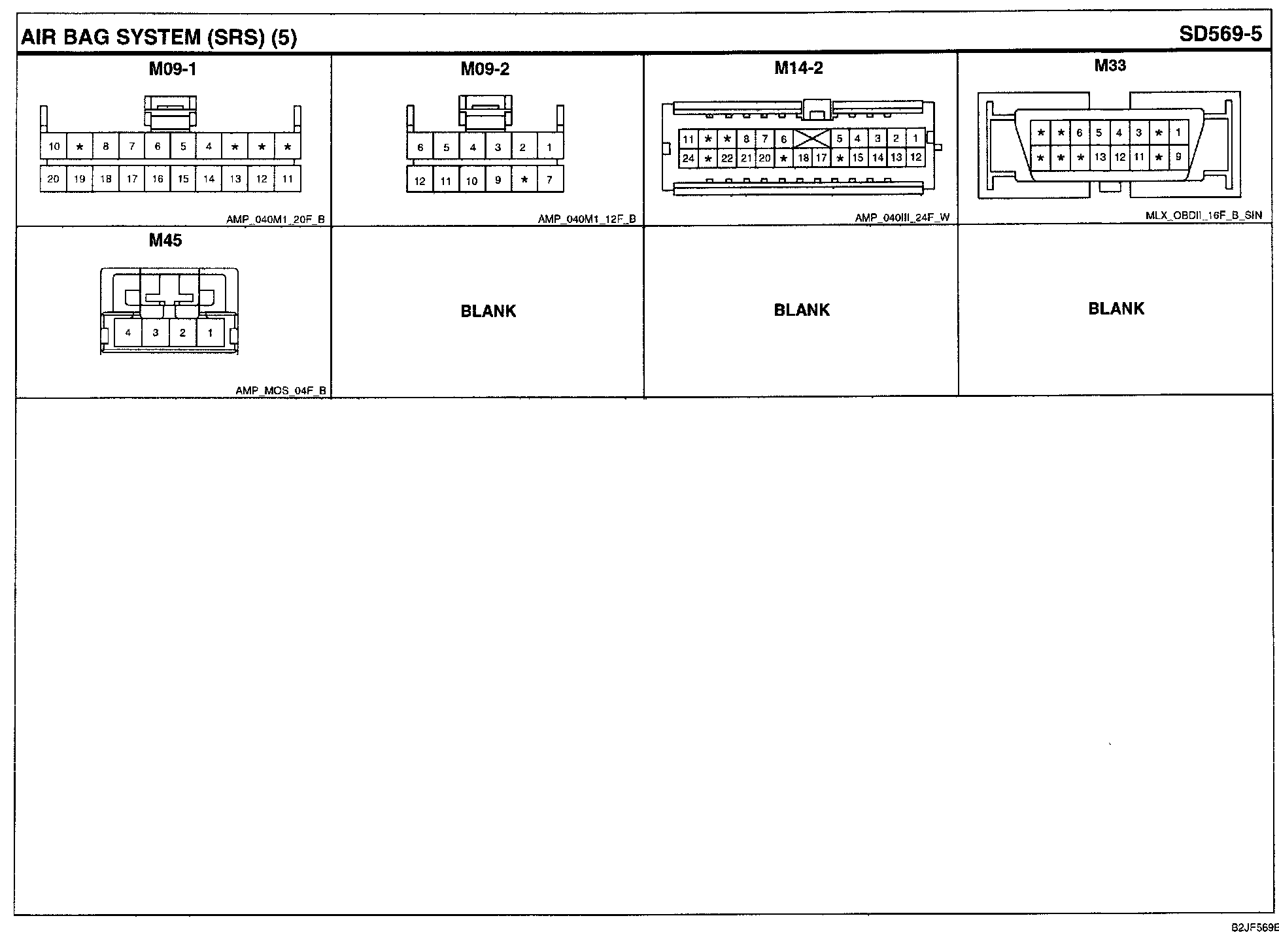 AIR BAG SYSTEM (SRS) (5)

SD569-5

M09-1

10 * 8 7 6 5 4 * * *
20 19 18 17 16 15 14 13 12 11

AMP_040M1_20F_B

M09-2

6 5 4 3 2 1
12 11 10 9 * 7

AMP_040M1_12F_B

M14-2

11 * * 8 7 6 5 4 3 2 1
24 * 22 21 20 * 18 17 * 15 14 13 12

AMP_040III_24F_W

M33

* * 6 5 4 3 * 1
* * * 13 12 11 * 9

MLX_OBDII_16F_B_SIN

M45

4 3 2 1

AMP_MOS_04F_B

BLANK

BLANK

BLANK

B2JF569E